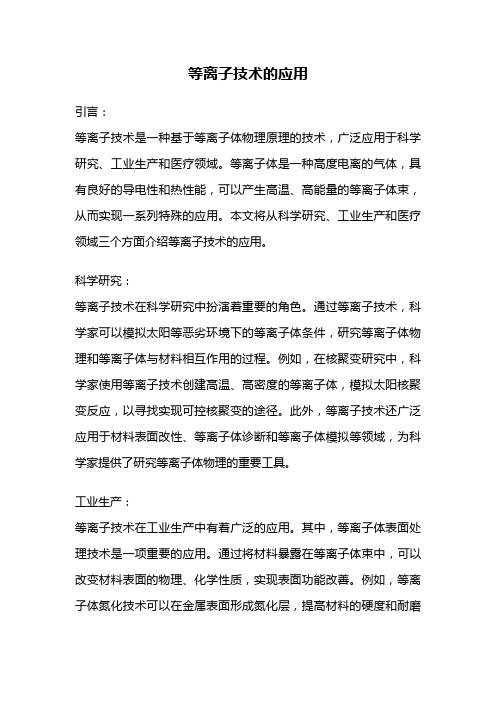 等离子技术的应用

引言：

等离子技术是一种基于等离子体物理原理的技术，广泛应用于科学研究、工业生产和医疗领域。等离子体是一种高度电离的气体，具有良好的导电性和热性能，可以产生高温、高能量的等离子体束，从而实现一系列特殊的应用。本文将从科学研究、工业生产和医疗领域三个方面介绍等离子技术的应用。

科学研究：

等离子技术在科学研究中扮演着重要的角色。通过等离子技术，科学家可以模拟太阳等恶劣环境下的等离子体条件，研究等离子体物理和等离子体与材料相互作用的过程。例如，在核聚变研究中，科学家使用等离子技术创建高温、高密度的等离子体，模拟太阳核聚变反应，以寻找实现可控核聚变的途径。此外，等离子技术还广泛应用于材料表面改性、等离子体诊断和等离子体模拟等领域，为科学家提供了研究等离子体物理的重要工具。

工业生产：

等离子技术在工业生产中有着广泛的应用。其中，等离子体表面处理技术是一项重要的应用。通过将材料暴露在等离子体束中，可以改变材料表面的物理、化学性质，实现表面功能改善。例如，等离子体氮化技术可以在金属表面形成氮化层，提高材料的硬度和耐磨